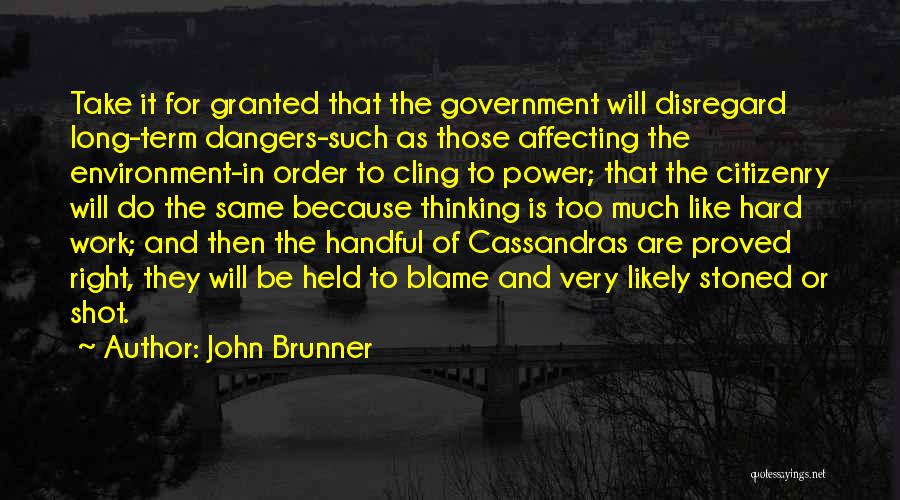 Take it for granted that the government will disregard long-term dangers-such as those affecting the environment-in order to cling to power; that the citizenry will do the same because thinking is too much like hard work; and then the handful of Cassandras are proved right, they will be held to blame and very likely stoned or shot.

~ Author: John Brunner

quotessayings.net